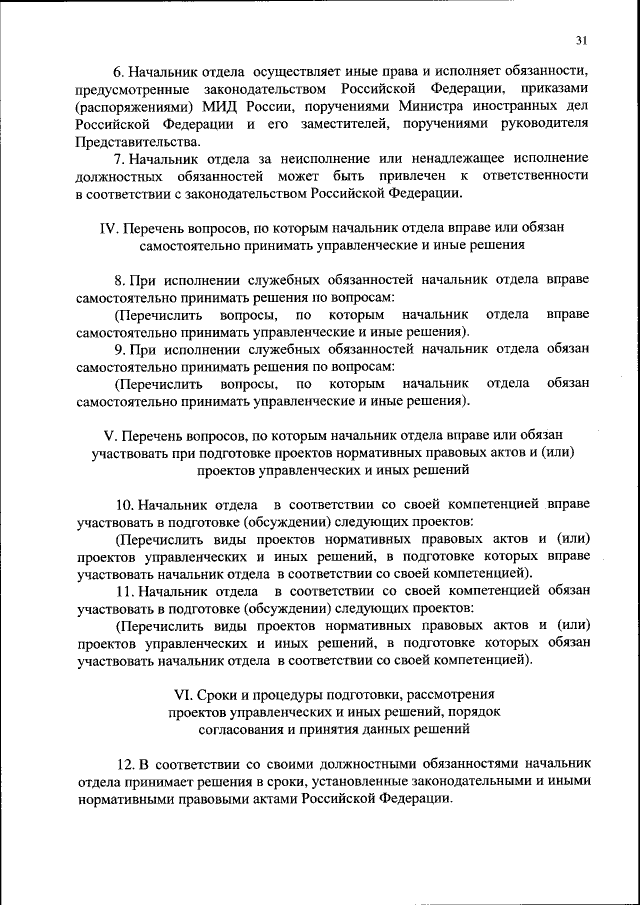 31

6. Начальник отдела осуществляет иные права и исполняет обязанности, предусмотренные законодательством Российской Федерации, приказами (распоряжениями) МИД России, поручениями Министра иностранных дел Российской Федерации и его заместителей, поручениями руководителя Представительства.

7. Начальник отдела за неисполнение или ненадлежащее исполнение должностных обязанностей может быть привлечен к ответственности в соответствии с законодательством Российской Федерации.

IV. Перечень вопросов, по которым начальник отдела вправе или обязан самостоятельно принимать управленческие и иные решения

8. При исполнении служебных обязанностей начальник отдела вправе самостоятельно принимать решения по вопросам:

(Перечислить вопросы, по которым начальник отдела вправе самостоятельно принимать управленческие и иные решения).

9. При исполнении служебных обязанностей начальник отдела обязан самостоятельно принимать решения по вопросам:

(Перечислить вопросы, по которым начальник отдела обязан самостоятельно принимать управленческие и иные решения).

V. Перечень вопросов, по которым начальник отдела вправе или обязан участвовать при подготовке проектов нормативных правовых актов и (или) проектов управленческих и иных решений

10. Начальник отдела в соответствии со своей компетенцией вправе участвовать в подготовке (обсуждении) следующих проектов:

(Перечислить виды проектов нормативных правовых актов и (или) проектов управленческих и иных решений, в подготовке которых вправе участвовать начальник отдела в соответствии со своей компетенцией).

11. Начальник отдела в соответствии со своей компетенцией обязан участвовать в подготовке (обсуждении) следующих проектов:

(Перечислить виды проектов нормативных правовых актов и (или) проектов управленческих и иных решений, в подготовке которых обязан участвовать начальник отдела в соответствии со своей компетенцией).

VI. Сроки и процедуры подготовки, рассмотрения проектов управленческих и иных решений, порядок согласования и принятия данных решений

12. В соответствии со своими должностными обязанностями начальник отдела принимает решения в сроки, установленные законодательными и иными нормативными правовыми актами Российской Федерации.